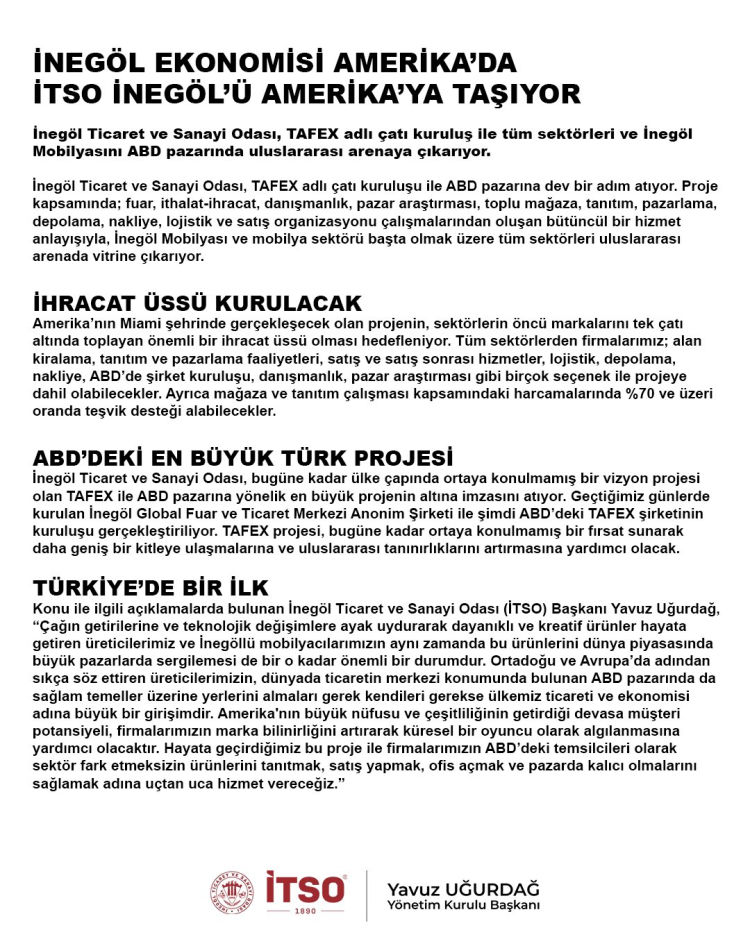 İNEGÖL EKONOMİSİ AMERİKA'DA
İTSO İNEGÖL'Ü AMERİKA'YA TAŞIYOR

İnegöl Ticaret ve Sanayi Odası, TAFEX adlı çatı kuruluş ile tüm sektörleri ve İnegöl Mobilyasını ABD pazarında uluslararası arenaya çıkarıyor.

İnegöl Ticaret ve Sanayi Odası, TAFEX adlı çatı kuruluşu ile ABD pazarına dev bir adım atıyor. Proje kapsamında; fuar, ithalat-ihracat, danışmanlık, pazar araştırması, toplu mağaza, tanıtım, pazarlama, depolama, nakliye, lojistik ve satış organizasyonu çalışmalarından oluşan bütüncül bir hizmet anlayışıyla, İnegöl Mobilyası ve mobilya sektörü başta olmak üzere tüm sektörleri uluslararası arenada vitrine çıkarıyor.

İHRACAT ÜSSÜ KURULACAK
Amerika'nın Miami şehrinde gerçekleşecek olan projenin, sektörlerin öncü markalarını tek çatı altında toplayan önemli bir ihracat üssü olması hedefleniyor. Tüm sektörlerden firmalarımız; alan kiralama, tanıtım ve pazarlama faaliyetleri, satış ve satış sonrası hizmetler, lojistik, depolama, nakliye, ABD'de şirket kuruluşu, danışmanlık, pazar araştırması gibi birçok seçenek ile projeye dahil olabilecekler. Ayrıca mağaza ve tanıtım çalışması kapsamındaki harcamalarında %70 ve üzeri oranda teşvik desteği alabilecekler.

ABD'DEKİ EN BÜYÜK TÜRK PROJESİ
İnegöl Ticaret ve Sanayi Odası, bugüne kadar ülke çapında ortaya konulmamış bir vizyon projesi olan TAFEX ile ABD pazarına yönelik en büyük projenin altına imzasını atıyor. Geçtiğimiz günlerde kurulan İnegöl Global Fuar ve Ticaret Merkezi Anonim Şirketi ile şimdi ABD'deki TAFEX şirketinin kuruluşu gerçekleştiriliyor. TAFEX projesi, bugüne kadar ortaya konulmamış bir fırsat sunarak daha geniş bir kitleye ulaşmalarına ve uluslararası tanınırlıklarını artırmasına yardımcı olacak.

TÜRKİYE'DE BİR İLK
Konu ile ilgili açıklamalarda bulunan İnegöl Ticaret ve Sanayi Odası (İTSO) Başkanı Yavuz Uğurdağ, "Çağın getirilerine ve teknolojik değişimlere ayak uydurarak dayanıklı ve kreatif ürünler hayata getiren üreticilerimiz ve İnegöllü mobilyacılarımızın aynı zamanda bu ürünlerini dünya piyasasında büyük pazarlarda sergilemesi de bir o kadar önemli bir durumdur. Ortadoğu ve Avrupa'da adından sıkça söz ettiren üreticilerimizin, dünyada ticaretin merkezi konumunda bulunan ABD pazarında da sağlam temeller üzerine yerlerini almaları gerek kendileri gerekse ülkemiz ticareti ve ekonomisi adına büyük bir girişimdir. Amerika'nın büyük nüfusu ve çeşitliliğinin getirdiği devasa müşteri potansiyeli, firmalarımızın marka bilinirliğini artırarak küresel bir oyuncu olarak algılanmasına yardımcı olacaktır. Hayata geçirdiğimiz bu proje ile firmalarımızın ABD'deki temsilcileri olarak sektör fark etmeksizin ürünlerini tanıtmak, satış yapmak, ofis açmak ve pazarda kalıcı olmalarını sağlamak adına uçtan uca hizmet vereceğiz."

İTSO
1890
Yavuz UĞURDAĞ
Yönetim Kurulu Başkanı